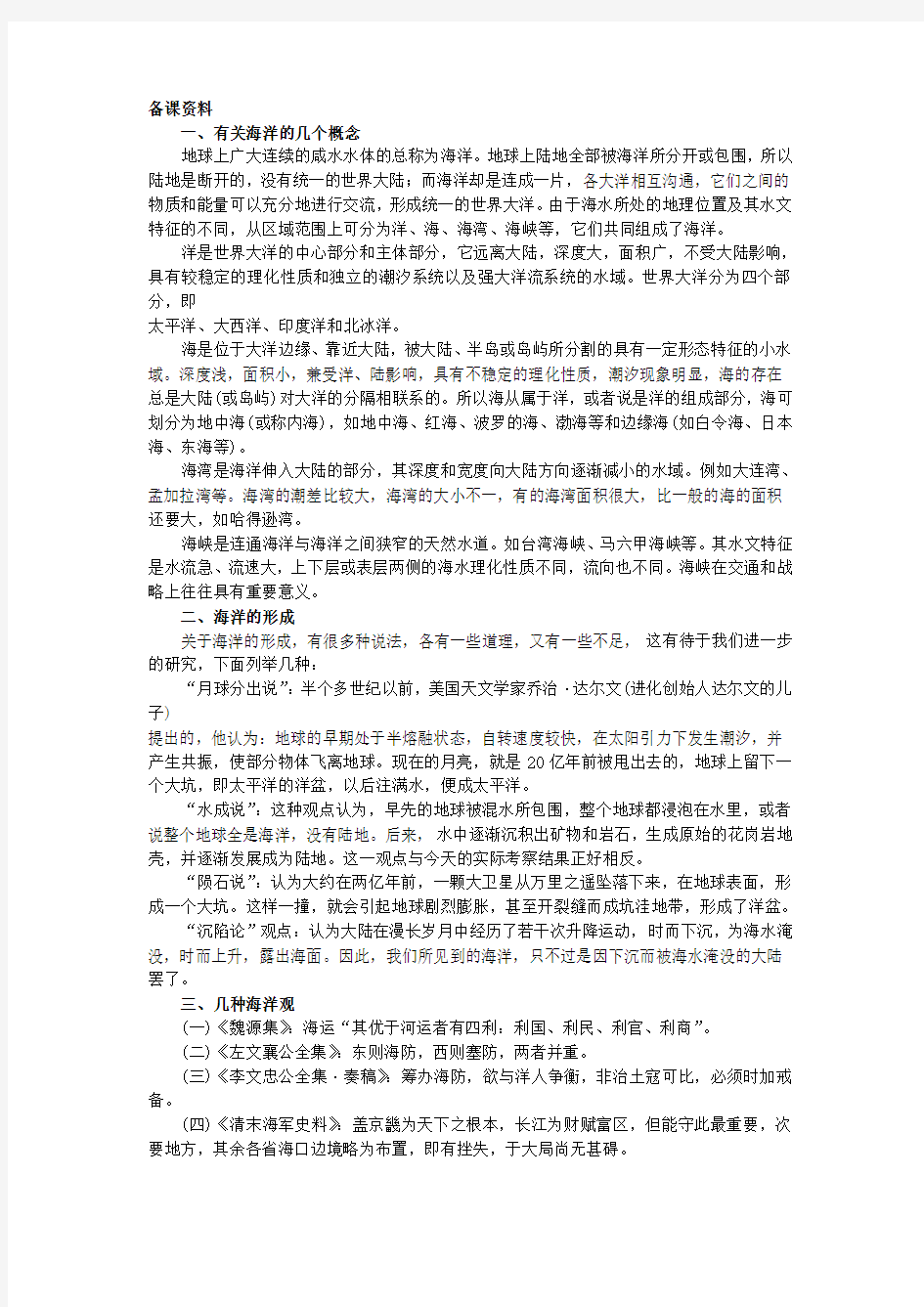 备课资料

一、有关海洋的几个概念

地球上广大连续的咸水水体的总称为海洋。地球上陆地全部被海洋所分开或包围，所以陆地是断开的，没有统一的世界大陆；而海洋却是连成一片，各大洋相互沟通，它们之间的物质和能量可以充分地进行交流，形成统一的世界大洋。由于海水所处的地理位置及其水文特征的不同，从区域范围上可分为洋、海、海湾、海峡等，它们共同组成了海洋。

洋是世界大洋的中心部分和主体部分，它远离大陆，深度大，面积广，不受大陆影响，具有较稳定的理化性质和独立的潮汐系统以及强大洋流系统的水域。世界大洋分为四个部分，即
太平洋、大西洋、印度洋和北冰洋。

海是位于大洋边缘、靠近大陆，被大陆、半岛或岛屿所分割的具有一定形态特征的小水域。深度浅，面积小，兼受洋、陆影响，具有不稳定的理化性质，潮汐现象明显，海的存在总是大陆(或岛屿)对大洋的分隔相联系的。所以海从属于洋，或者说是洋的组成部分，海可划分为地中海(或称内海)，如地中海、红海、波罗的海、渤海等和边缘海(如白令海、日本海、东海等)。

海湾是海洋伸入大陆的部分，其深度和宽度向大陆方向逐渐减小的水域。例如大连湾、孟加拉湾等。海湾的潮差比较大，海湾的大小不一，有的海湾面积很大，比一般的海的面积还要大，如哈得逊湾。

海峡是连通海洋与海洋之间狭窄的天然水道。如台湾海峡、马六甲海峡等。其水文特征是水流急、流速大，上下层或表层两侧的海水理化性质不同，流向也不同。海峡在交通和战略上往往具有重要意义。

二、海洋的形成

关于海洋的形成，有很多种说法，各有一些道理，又有一些不足， 这有待于我们进一步的研究，下面列举几种：

“月球分出说”：半个多世纪以前，美国天文学家乔治·达尔文(进化创始人达尔文的儿子)
提出的，他认为：地球的早期处于半熔融状态，自转速度较快，在太阳引力下发生潮汐，并产生共振，使部分物体飞离地球。现在的月亮，就是20亿年前被甩出去的，地球上留下一个大坑，即太平洋的洋盆，以后注满水，便成太平洋。

“水成说”：这种观点认为，早先的地球被混水所包围，整个地球都浸泡在水里，或者说整个地球全是海洋，没有陆地。后来， 水中逐渐沉积出矿物和岩石，生成原始的花岗岩地壳，并逐渐发展成为陆地。这一观点与今天的实际考察结果正好相反。

“陨石说”：认为大约在两亿年前，一颗大卫星从万里之遥坠落下来，在地球表面，形成一个大坑。这样一撞，就会引起地球剧烈膨胀，甚至开裂缝而成坑洼地带，形成了洋盆。

“沉陷论”观点：认为大陆在漫长岁月中经历了若干次升降运动，时而下沉，为海水淹没，时而上升，露出海面。因此，我们所见到的海洋，只不过是因下沉而被海水淹没的大陆罢了。

三、几种海洋观

(一)《魏源集》：海运“其优于河运者有四利：利国、利民、利官、利商”。

(二)《左文襄公全集》：东则海防，西则塞防，两者并重。

(三)《李文忠公全集·奏稿》：筹办海防，欲与洋人争衡，非治土寇可比，必须时加戒备。

(四)《清末海军史料》：盖京畿为天下之根本，长江为财赋富区，但能守此最重要，次要地方，其余各省海口边境略为布置，即有挫失，于大局尚无甚碍。